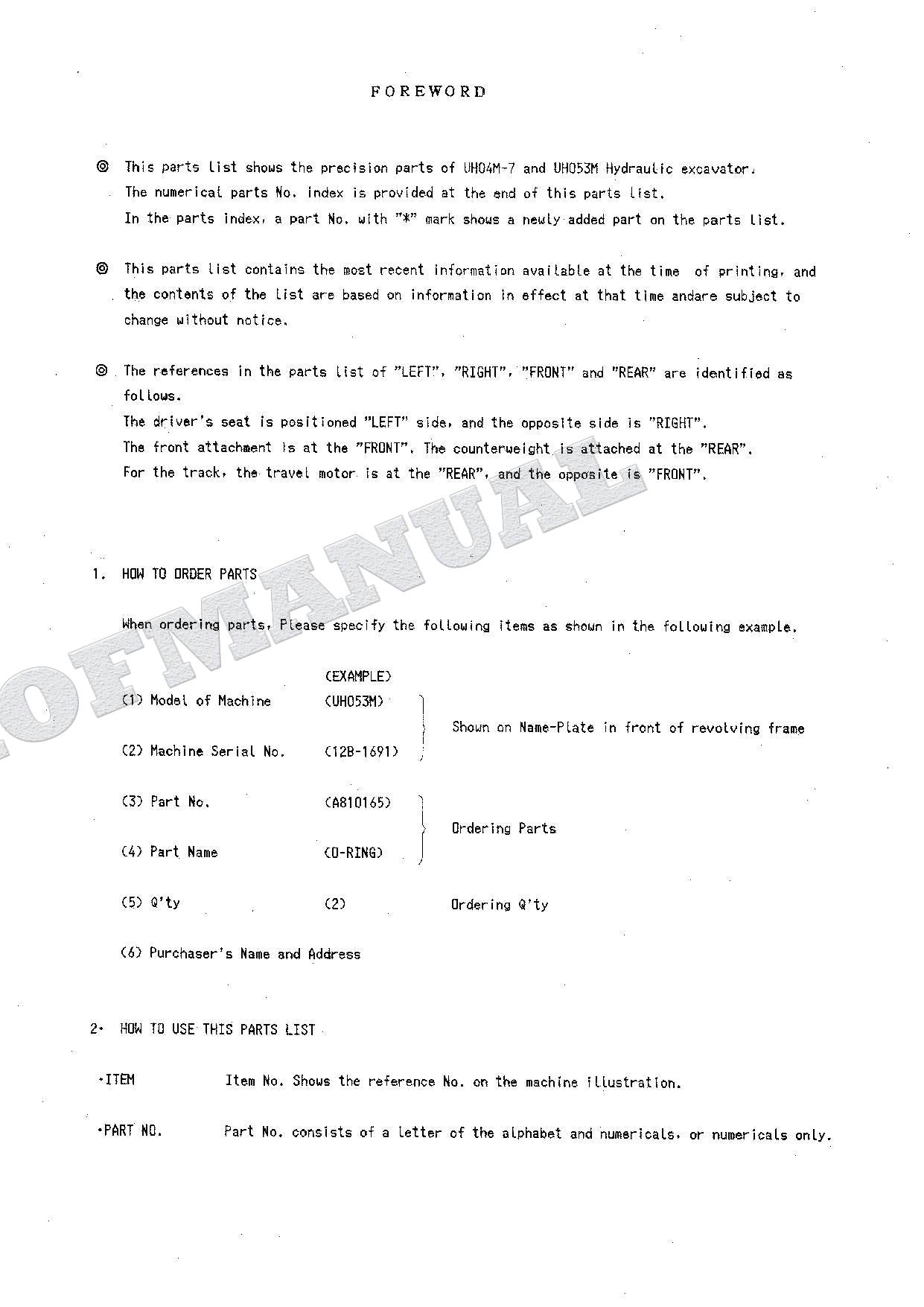 FOREWORD

◎ This parts list shows the precision parts of UH04M-7 and UH053M Hydraulic excavator. The numerical parts No. index is provided at the end of this parts list. In the parts index, a part No. with "*" mark shows a newly added part on the parts list.

◎ This parts list contains the most recent information available at the time of printing, and the contents of the list are based on information in effect at that time andare subject to change without notice.

◎ The references in the parts list of "LEFT", "RIGHT", "FRONT" and "REAR" are identified as follows.
The driver's seat is positioned "LEFT" side, and the opposite side is "RIGHT".
The front attachment is at the "FRONT". The counterweight is attached at the "REAR".
For the track, the travel motor is at the "REAR", and the opposite is "FRONT".

OFMANUAL

1. HOW TO ORDER PARTS

When ordering parts, Please specify the following items as shown in the following example.

(EXAMPLE)
(1) Model of Machine (UH053M)
(2) Machine Serial No. (12B-1691)
Shown on Name-Plate in front of revolving frame

(3) Part No. (A810165)
(4) Part Name (O-RING)
Ordering Parts

(5) Q'ty (2) Ordering Q'ty

(6) Purchaser's Name and Address

2. HOW TO USE THIS PARTS LIST

·ITEM Item No. Shows the reference No. on the machine illustration.

·PART NO. Part No. consists of a letter of the alphabet and numericals, or numericals only.